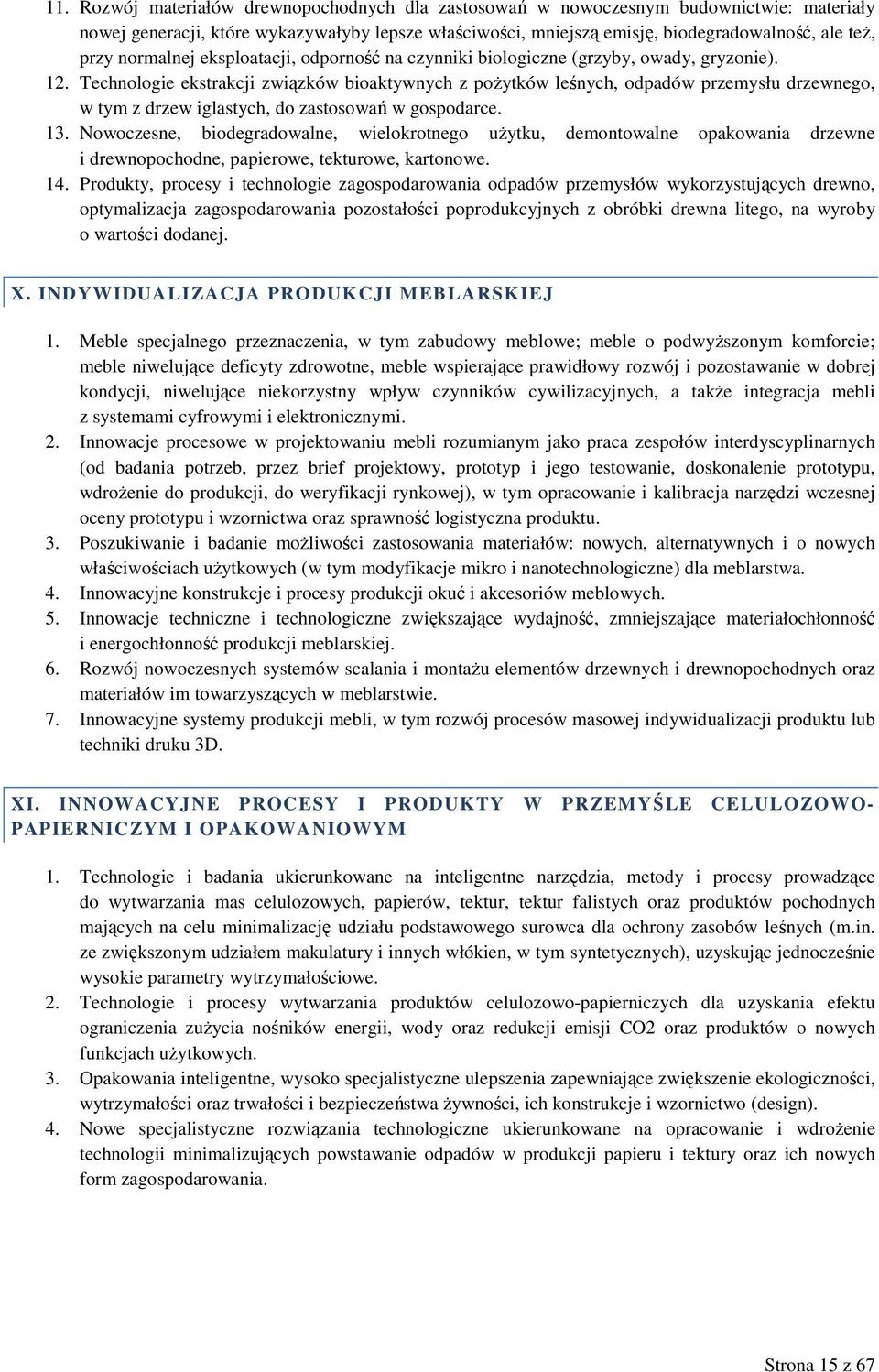 11. Rozwój materiałów drewnopochodnych dla zastosowań w nowoczesnym budownictwie: materiały nowej generacji, które wykazywałyby lepsze właściwości, mniejszą emisję, biodegradowalność, ale też, przy normalnej eksploatacji, odporność na czynniki biologiczne (grzyby, owady, gryzonie).

12. Technologie ekstrakcji związków bioaktywnych z pożytków leśnych, odpadów przemysłu drzewnego, w tym z drzew iglastych, do zastosowań w gospodarce.

13. Nowoczesne, biodegradowalne, wielokrotnego użytku, demontowalne opakowania drzewne i drewnopochodne, papierowe, tekturowe, kartonowe.

14. Produkty, procesy i technologie zagospodarowania odpadów przemysłów wykorzystujących drewno, optymalizacja zagospodarowania pozostałości poprodukcyjnych z obróbki drewna litego, na wyroby o wartości dodanej.

X. INDYWIDUALIZACJA PRODUKCJI MEBLARSKIEJ

1. Meble specjalnego przeznaczenia, w tym zabudowy meblowe; meble o podwyższonym komforcie; meble niwelujące deficyty zdrowotne, meble wspierające prawidłowy rozwój i pozostawanie w dobrej kondycji, niwelujące niekorzystny wpływ czynników cywilizacyjnych, a także integracja mebli z systemami cyfrowymi i elektronicznymi.

2. Innowacje procesowe w projektowaniu mebli rozumianym jako praca zespołów interdyscyplinarnych (od badania potrzeb, przez brief projektowy, prototyp i jego testowanie, doskonalenie prototypu, wdrożenie do produkcji, do weryfikacji rynkowej), w tym opracowanie i kalibracja narzędzi wczesnej oceny prototypu i wzornictwa oraz sprawność logistyczna produktu.

3. Poszukiwanie i badanie możliwości zastosowania materiałów: nowych, alternatywnych i o nowych właściwościach użytkowych (w tym modyfikacje mikro i nanotechnologiczne) dla meblarstwa.

4. Innowacyjne konstrukcje i procesy produkcji okuć i akcesoriów meblowych.

5. Innowacje techniczne i technologiczne zwiększające wydajność, zmniejszające materiałochłonność i energochłonność produkcji meblarskiej.

6. Rozwój nowoczesnych systemów scalania i montażu elementów drzewnych i drewnopochodnych oraz materiałów im towarzyszących w meblarstwie.

7. Innowacyjne systemy produkcji mebli, w tym rozwój procesów masowej indywidualizacji produktu lub techniki druku 3D.

XI. INNOWACYJNE PROCESY I PRODUKTY W PRZEMYŚLE CELULOZOWO-PAPIERNICZYM I OPAKOWANIOWYM

1. Technologie i badania ukierunkowane na inteligentne narzędzia, metody i procesy prowadzące do wytwarzania mas celulozowych, papierów, tektur, tektur falistych oraz produktów pochodnych mających na celu minimalizację udziału podstawowego surowca dla ochrony zasobów leśnych (m.in. ze zwiększonym udziałem makulatury i innych włókien, w tym syntetycznych), uzyskując jednocześnie wysokie parametry wytrzymałościowe.

2. Technologie i procesy wytwarzania produktów celulozowo-papierniczych dla uzyskania efektu ograniczenia zużycia nośników energii, wody oraz redukcji emisji CO2 oraz produktów o nowych funkcjach użytkowych.

3. Opakowania inteligentne, wysoko specjalistyczne ulepszenia zapewniające zwiększenie ekologiczności, wytrzymałości oraz trwałości i bezpieczeństwa żywności, ich konstrukcje i wzornictwo (design).

4. Nowe specjalistyczne rozwiązania technologiczne ukierunkowane na opracowanie i wdrożenie technologii minimalizujących powstawanie odpadów w produkcji papieru i tektury oraz ich nowych form zagospodarowania.

Strona 15 z 67